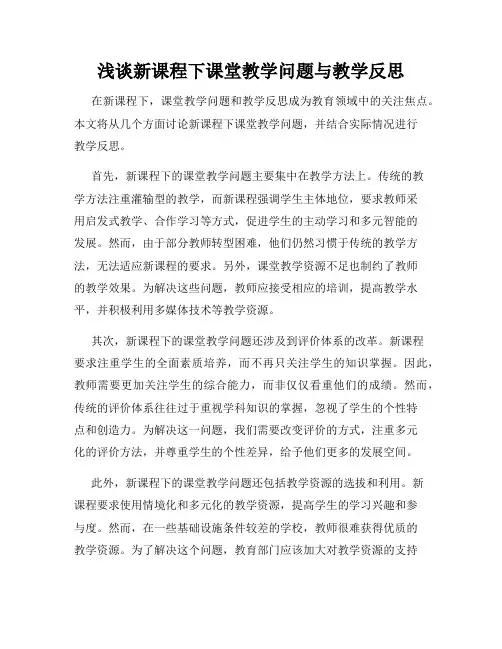 浅谈新课程下课堂教学问题与教学反思

在新课程下，课堂教学问题和教学反思成为教育领域中的关注焦点。本文将从几个方面讨论新课程下课堂教学问题，并结合实际情况进行教学反思。

首先，新课程下的课堂教学问题主要集中在教学方法上。传统的教学方法注重灌输型的教学，而新课程强调学生主体地位，要求教师采用启发式教学、合作学习等方式，促进学生的主动学习和多元智能的发展。然而，由于部分教师转型困难，他们仍然习惯于传统的教学方法，无法适应新课程的要求。另外，课堂教学资源不足也制约了教师的教学效果。为解决这些问题，教师应接受相应的培训，提高教学水平，并积极利用多媒体技术等教学资源。

其次，新课程下的课堂教学问题还涉及到评价体系的改革。新课程要求注重学生的全面素质培养，而不再只关注学生的知识掌握。因此，教师需要更加关注学生的综合能力，而非仅仅看重他们的成绩。然而，传统的评价体系往往过于重视学科知识的掌握，忽视了学生的个性特点和创造力。为解决这一问题，我们需要改变评价的方式，注重多元化的评价方法，并尊重学生的个性差异，给予他们更多的发展空间。

此外，新课程下的课堂教学问题还包括教学资源的选拔和利用。新课程要求使用情境化和多元化的教学资源，提高学生的学习兴趣和参与度。然而，在一些基础设施条件较差的学校，教师很难获得优质的教学资源。为了解决这个问题，教育部门应该加大对教学资源的支持